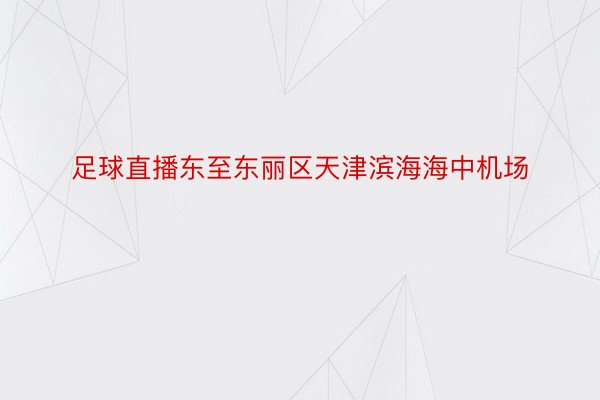 足球直播东至东丽区天津滨海海中机场